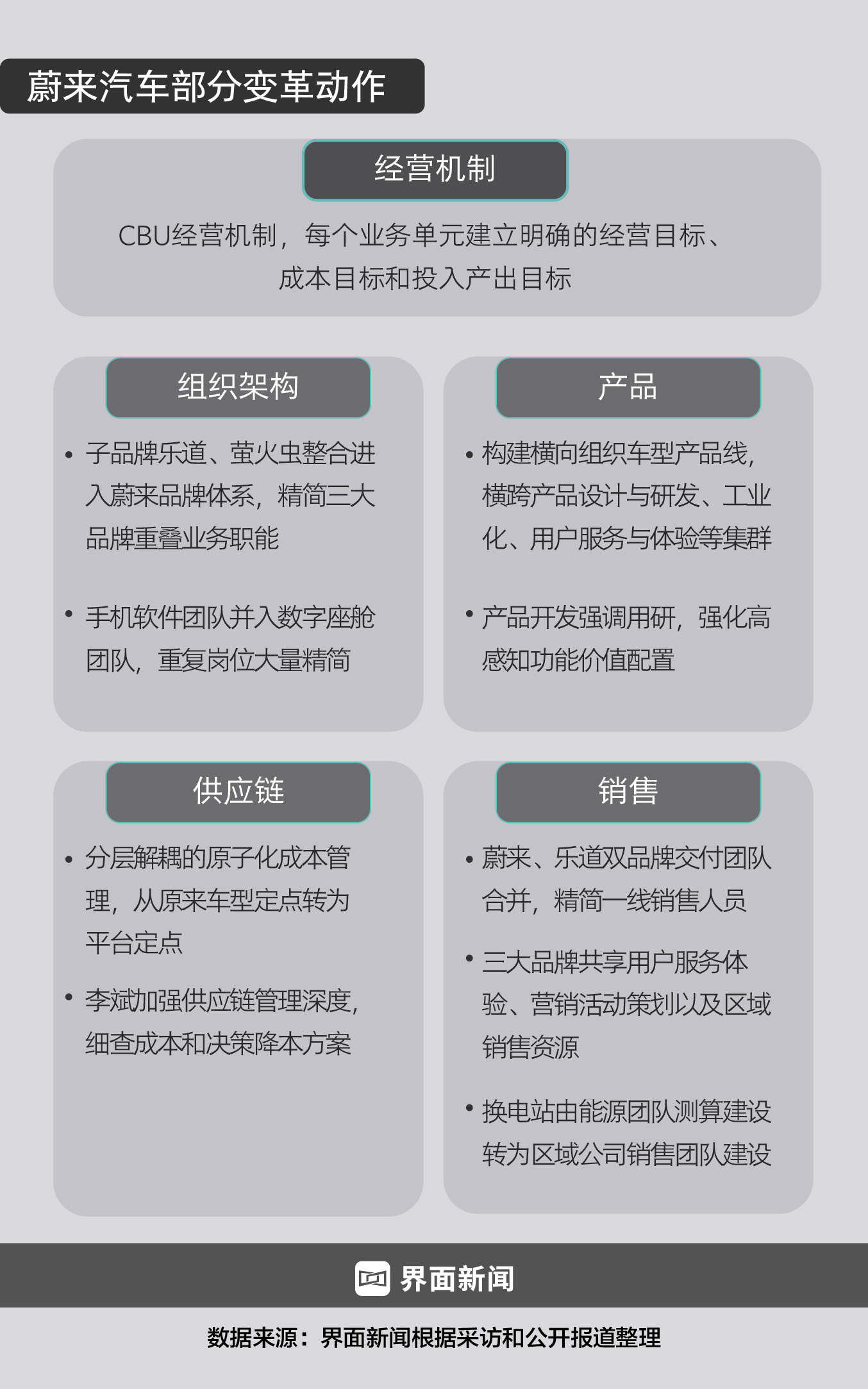 蔚来汽车部分变革动作

经营机制

CBU经营机制，每个业务单元建立明确的经营目标、成本目标和投入产出目标

组织架构

• 子品牌乐道、萤火虫整合进入蔚来品牌体系，精简三大品牌重叠业务职能

• 手机软件团队并入数字座舱团队，重复岗位大量精简

产品

• 构建横向组织车型产品线，横跨产品设计与研发、工业化、用户服务与体验等集群

• 产品开发强调用研，强化高感知功能价值配置

供应链

• 分层解耦的原子化成本管理，从原来车型定点转为平台定点

• 李斌加强供应链管理深度，细查成本和决策降本方案

销售

• 蔚来、乐道双品牌交付团队合并，精简一线销售人员

• 三大品牌共享用户服务体验、营销活动策划以及区域销售资源

• 换电站由能源团队测算建设转为区域公司销售团队建设

界面新闻

数据来源：界面新闻根据采访和公开报道整理